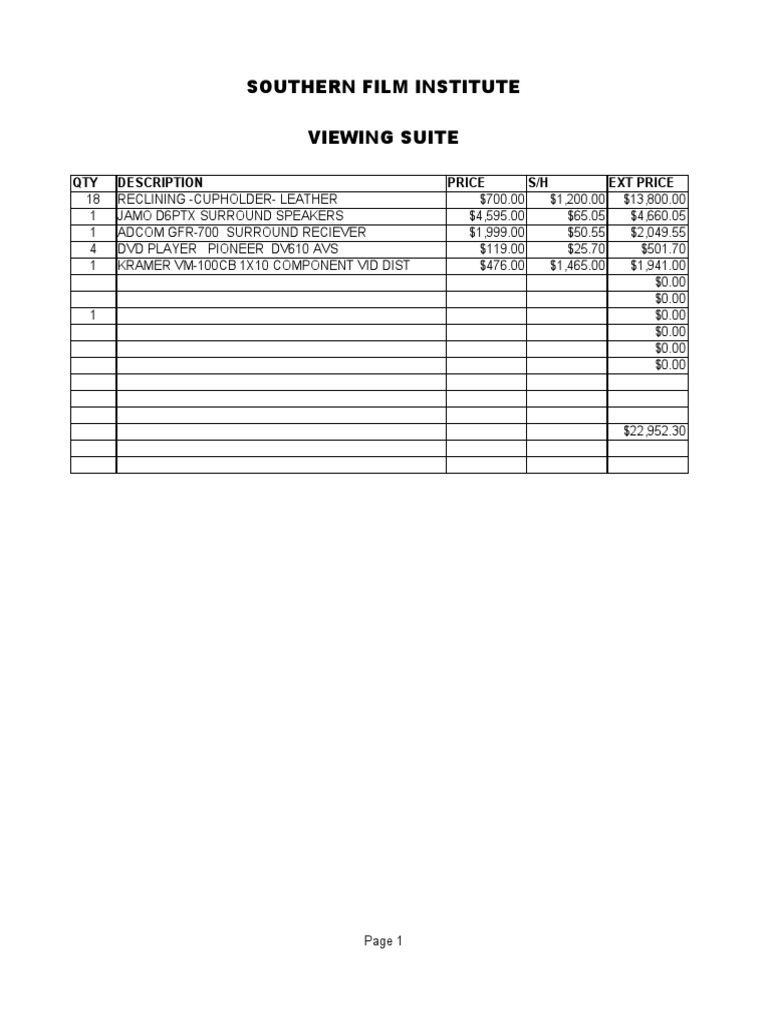 SOUTHERN FILM INSTITUTE

VIEWING SUITE

| QTY | DESCRIPTION | PRICE | S/H | EXT PRICE |
|---|---|---|---|---|
| 18 | RECLINING -CUPHOLDER- LEATHER | $700.00 | $1,200.00 | $13,800.00 |
| 1 | JAMO D6PTX SURROUND SPEAKERS | $4,595.00 | $65.05 | $4,660.05 |
| 1 | ADCOM GFR-700 SURROUND RECIEVER | $1,999.00 | $50.55 | $2,049.55 |
| 4 | DVD PLAYER PIONEER DV610 AVS | $119.00 | $25.70 | $501.70 |
| 1 | KRAMER VM-100CB 1X10 COMPONENT VID DIST | $476.00 | $1,465.00 | $1,941.00 |
| | | | | $0.00 |
| | | | | $0.00 |
| 1 | | | | $0.00 |
| | | | | $0.00 |
| | | | | $0.00 |
| | | | | $0.00 |
| | | | | |
| | | | | |
| | | | | |
| | | | | $22,952.30 |
| | | | | |
| | | | | |

Page 1